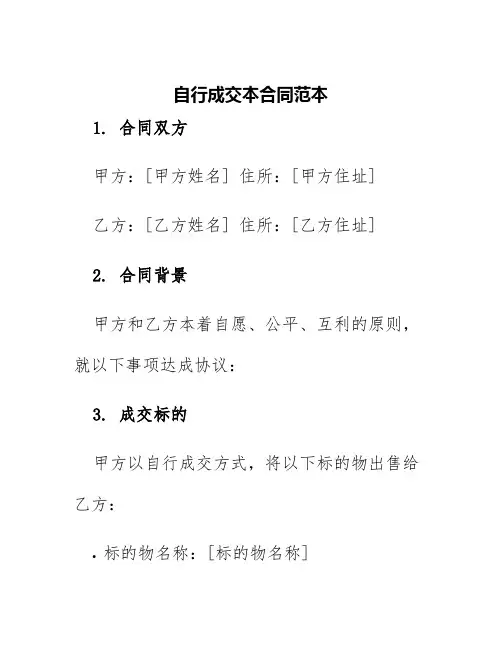 自行成交本合同范本

1. 合同双方

甲方：[甲方姓名] 住所：[甲方住址]

乙方：[乙方姓名] 住所：[乙方住址]

2. 合同背景

甲方和乙方本着自愿、公平、互利的原则，就以下事项达成协议：

3. 成交标的

甲方以自行成交方式，将以下标的物出售给乙方：

. 标的物名称：[标的物名称]